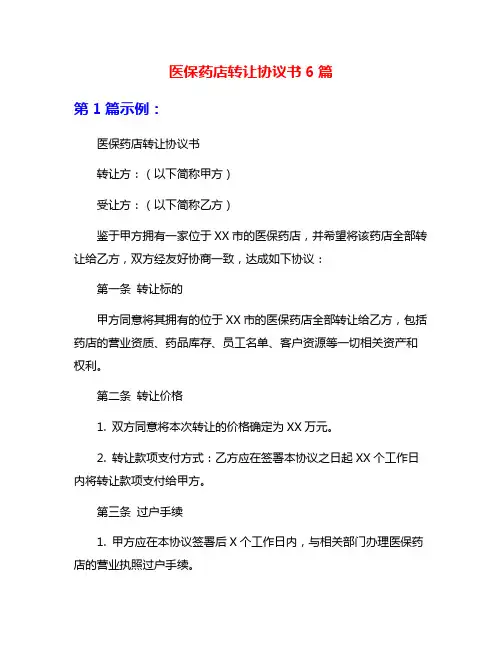 医保药店转让协议书 6 篇

第 1 篇示例：

医保药店转让协议书

转让方：（以下简称甲方）

受让方：（以下简称乙方）

鉴于甲方拥有一家位于 XX 市的医保药店，并希望将该药店全部转让给乙方，双方经友好协商一致，达成如下协议：

第一条 转让标的

甲方同意将其拥有的位于 XX 市的医保药店全部转让给乙方，包括药店的营业资质、药品库存、员工名单、客户资源等一切相关资产和权利。

第二条 转让价格

1. 双方同意将本次转让的价格确定为 XX 万元。

2. 转让款项支付方式：乙方应在签署本协议之日起 XX 个工作日内将转让款项支付给甲方。

第三条 过户手续

1. 甲方应在本协议签署后 X 个工作日内，与相关部门办理医保药店的营业执照过户手续。